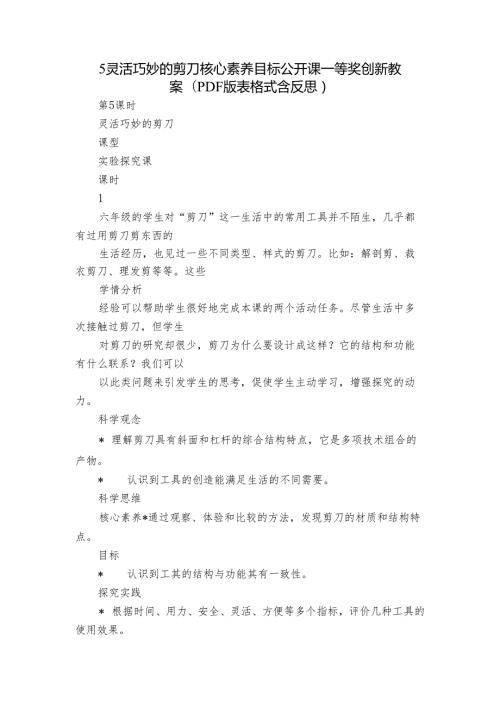 5灵活巧妙的剪刀核心素养目标公开课一等奖创新教案（PDF版表格式含反思）

第5课时

灵活巧妙的剪刀

课型

实验探究课

课时

1

六年级的学生对“剪刀”这一生活中的常用工具并不陌生，几乎都有过用剪刀剪东西的

生活经历，也见过一些不同类型、样式的剪刀。比如：解剖剪、裁衣剪刀、理发剪等等。这些

学情分析

经验可以帮助学生很好地完成本课的两个活动任务。尽管生活中多次接触过剪刀，但学生

对剪刀的研究却很少，剪刀为什么要设计成这样？它的结构和功能有什么联系？我们可以

以此类问题来引发学生的思考，促使学生主动学习，增强探究的动力。

科学观念

* 理解剪刀具有斜面和杠杆的综合结构特点，它是多项技术组合的产物。

* 认识到工具的创造能满足生活的不同需要。

科学思维

核心素养*通过观察、体验和比较的方法，发现剪刀的材质和结构特点。

目标

* 认识到工具的结构与功能具有一致性。

探究实践

* 根据时间、用力、安全、灵活、方便等多个指标，评价几种工具的使用效果。